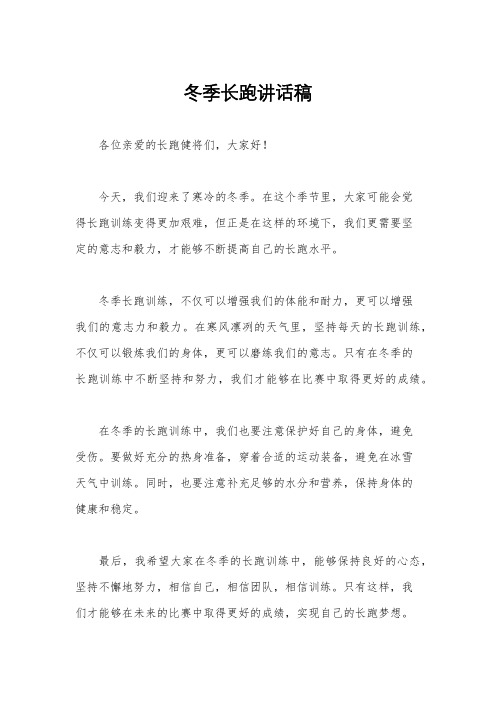 冬季长跑讲话稿

各位亲爱的长跑健将们，大家好！

今天，我们迎来了寒冷的冬季。在这个季节里，大家可能会觉得长跑训练变得更加艰难，但正是在这样的环境下，我们更需要坚定的意志和毅力，才能够不断提高自己的长跑水平。

冬季长跑训练，不仅可以增强我们的体能和耐力，更可以增强我们的意志力和毅力。在寒风凛冽的天气里，坚持每天的长跑训练，不仅可以锻炼我们的身体，更可以磨练我们的意志。只有在冬季的长跑训练中不断坚持和努力，我们才能够在比赛中取得更好的成绩。

在冬季的长跑训练中，我们也要注意保护好自己的身体，避免受伤。要做好充分的热身准备，穿着合适的运动装备，避免在冰雪天气中训练。同时，也要注意补充足够的水分和营养，保持身体的健康和稳定。

最后，我希望大家在冬季的长跑训练中，能够保持良好的心态，坚持不懈地努力，相信自己，相信团队，相信训练。只有这样，我们才能够在未来的比赛中取得更好的成绩，实现自己的长跑梦想。